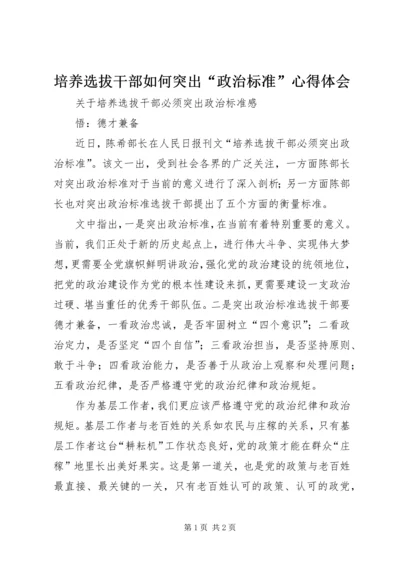 培养选拔干部如何突出“政治标准”心得体会

关于培养选拔干部必须突出政治标准感

悟：德才兼备

近日，陈希部长在人民日报刊文“培养选拔干部必须突出政治标准”。该文一出，受到社会各界的广泛关注，一方面陈部长对突出政治标准对于当前的意义进行了深入剖析；另一方面陈部长也对突出政治标准选拔干部提出了五个方面的衡量标准。

文中指出，一是突出政治标准，在当前有着特别重要的意义。当前，我们正处于新的历史起点上，进行伟大斗争、实现伟大梦想，更需要全党旗帜鲜明讲政治，强化党的政治建设的统领地位，把党的政治建设作为党的根本性建设来抓，更需要建设一支政治过硬、堪当重任的优秀干部队伍。二是突出政治标准选拔干部要德才兼备，一看政治忠诚，是否牢固树立“四个意识”；二看政治定力，是否坚定“四个自信”；三看政治担当，是否坚持原则、敢于斗争；四看政治能力，是否善于从政治上观察和处理问题；五看政治纪律，是否严格遵守党的政治纪律和政治规矩。

作为基层工作者，我们更应该严格遵守党的政治纪律和政治规矩。基层工作者与老百姓的关系如农民与庄稼的关系，只有基层工作者这台“耕耘机”工作状态良好，党的政策才能在群众“庄稼”地里长出美好果实。这是第一道关，也是党的政策与老百姓最直接、最关键的一关，只有老百姓认可的政策、认可的政党，

第1页 共2页